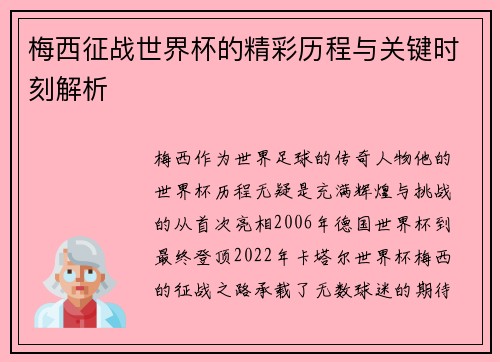 梅西征战世界杯的精彩历程与关键时刻解析

梅西作为世界足球的传奇人物他的世界杯历程无疑是充满辉煌与挑战的从首次亮相2006年德国世界杯到最终登顶2022年卡塔尔世界杯梅西的征战之路承载了无数球迷的期待